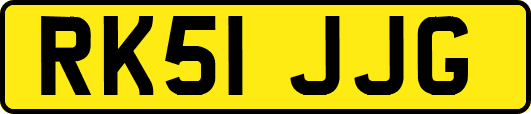 RK51 JJG